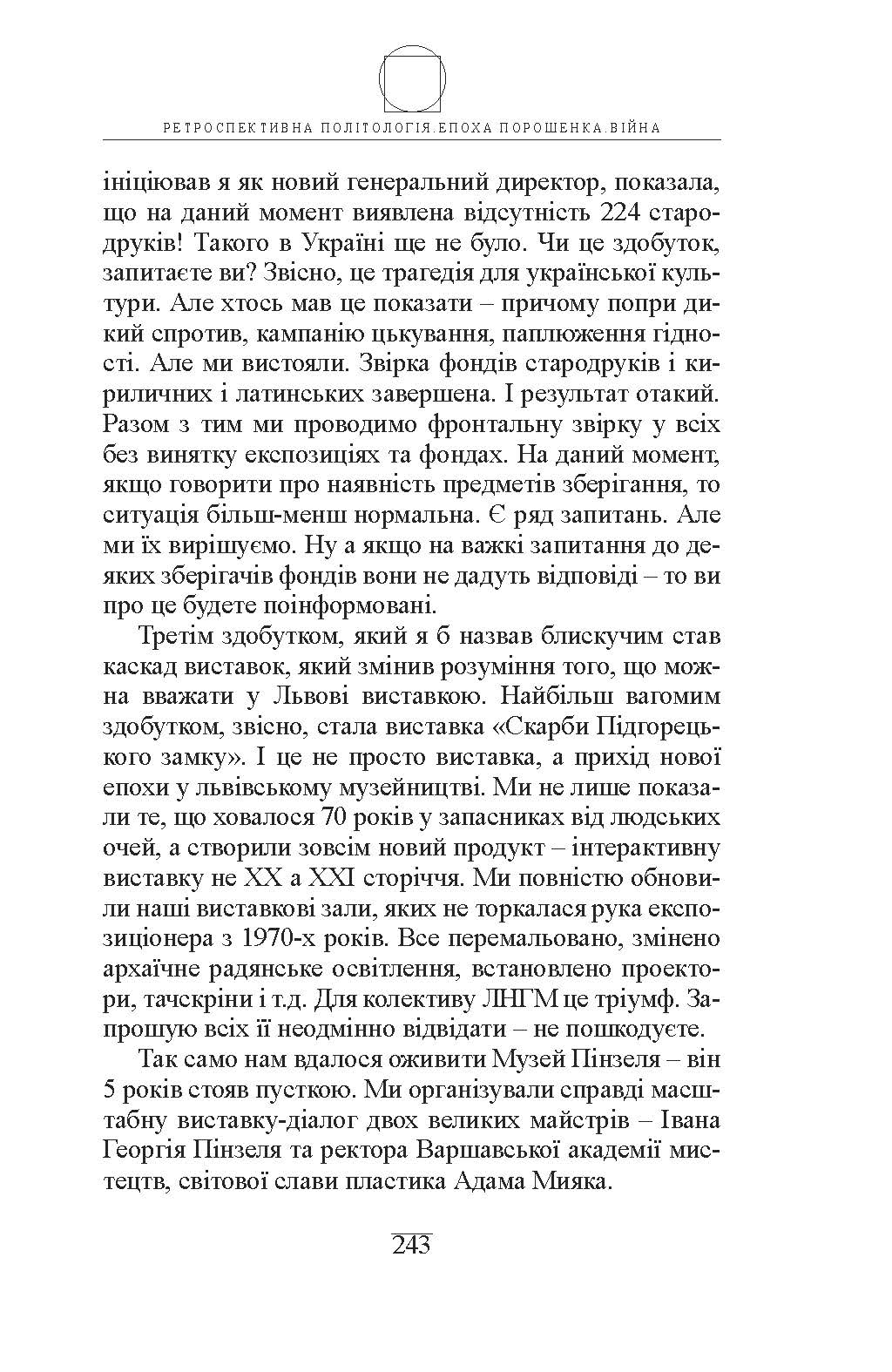 РЕТРОСПЕКТИВНА ПОЛІТОЛОГІЯ.ЕПОХА ПОРОШЕНКА.ВІЙНА

ініціював я як новий генеральний директор, показала, що на даний момент виявлена відсутність 224 стародруків! Такого в Україні ще не було. Чи це здобуток, запитаєте ви? Звісно, це трагедія для української культури. Але хтось мав це показати – причому попри дикий спротив, кампанію цькування, паплюження гідності. Але ми вистояли. Звірка фондів стародруків і кириличних і латинських завершена. І результат отакий. Разом з тим ми проводимо фронтальну звірку у всіх без винятку експозиціях та фондах. На даний момент, якщо говорити про наявність предметів зберігання, то ситуація більш-менш нормальна. Є ряд запитань. Але ми їх вирішуємо. Ну а якщо на важкі запитання до деяких зберігачів фондів вони не дадуть відповіді – то ви про це будете поінформовані.

Третім здобутком, який я б назвав блискучим став каскад виставок, який змінив розуміння того, що можна вважати у Львові виставкою. Найбільш вагомим здобутком, звісно, стала виставка «Скарби Підгорецького замку». І це не просто виставка, а прихід нової епохи у львівському музейництві. Ми не лише показали те, що ховалося 70 років у запасниках від людських очей, а створили зовсім новий продукт – інтерактивну виставку не XX а XXI сторіччя. Ми повністю обновили наші виставкові зали, яких не торкалася рука експозиціонера з 1970-х років. Все перемальовано, змінено архаїчне радянське освітлення, встановлено проектори, тачскріни і т.д. Для колективу ЛНГМ це тріумф. Запрошую всіх її неодмінно відвідати – не пошкодуєте.

Так само нам вдалося оживити Музей Пінзеля – він 5 років стояв пусткою. Ми організували справді масштабну виставку-діалог двох великих майстрів – Івана Георгія Пінзеля та ректора Варшавської академії мистецтв, світової слави пластика Адама Мияка.

243